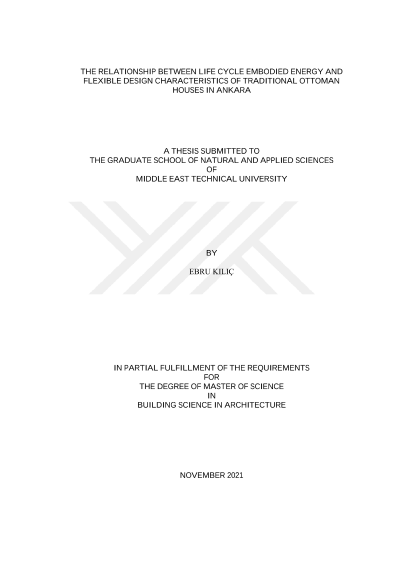 THE RELATIONSHIP BETWEEN LIFE CYCLE EMBODIED ENERGY AND FLEXIBLE DESIGN CHARACTERISTICS OF TRADITIONAL OTTOMAN HOUSES IN ANKARA

A THESIS SUBMITTED TO
THE GRADUATE SCHOOL OF NATURAL AND APPLIED SCIENCES
OF
MIDDLE EAST TECHNICAL UNIVERSITY

BY

EBRU KILIÇ

IN PARTIAL FULFILLMENT OF THE REQUIREMENTS
FOR
THE DEGREE OF MASTER OF SCIENCE
IN
BUILDING SCIENCE IN ARCHITECTURE

NOVEMBER 2021